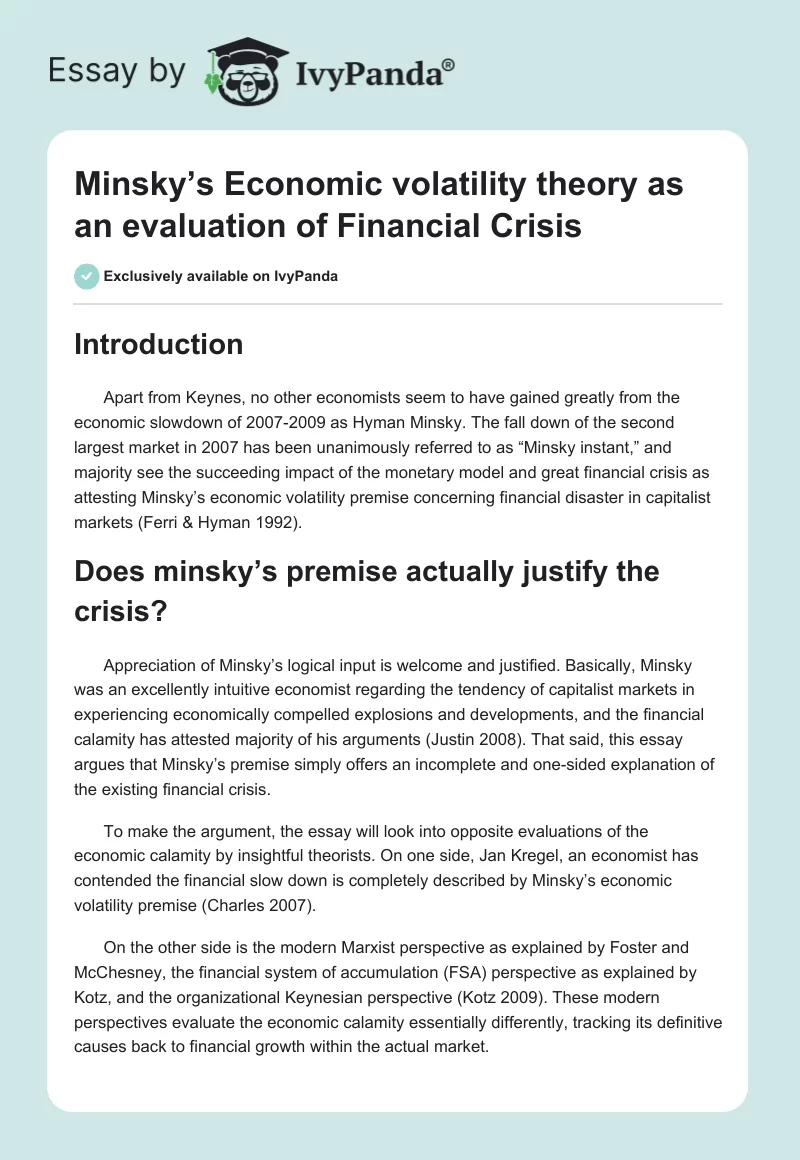 Essay by IvyPanda®

Minsky's Economic volatility theory as an evaluation of Financial Crisis

Exclusively available on IvyPanda

Introduction

Apart from Keynes, no other economists seem to have gained greatly from the economic slowdown of 2007-2009 as Hyman Minsky. The fall down of the second largest market in 2007 has been unanimously referred to as "Minsky instant," and majority see the succeeding impact of the monetary model and great financial crisis as attesting Minsky's economic volatility premise concerning financial disaster in capitalist markets (Ferri & Hyman 1992).

Does minsky's premise actually justify the crisis?

Appreciation of Minsky's logical input is welcome and justified. Basically, Minsky was an excellently intuitive economist regarding the tendency of capitalist markets in experiencing economically compelled explosions and developments, and the financial calamity has attested majority of his arguments (Justin 2008). That said, this essay argues that Minsky's premise simply offers an incomplete and one-sided explanation of the existing financial crisis.

To make the argument, the essay will look into opposite evaluations of the economic calamity by insightful theorists. On one side, Jan Kregel, an economist has contended the financial slow down is completely described by Minsky's economic volatility premise (Charles 2007).

On the other side is the modern Marxist perspective as explained by Foster and McChesney, the financial system of accumulation (FSA) perspective as explained by Kotz, and the organizational Keynesian perspective (Kotz 2009). These modern perspectives evaluate the economic calamity essentially differently, tracking its definitive causes back to financial growth within the actual market.